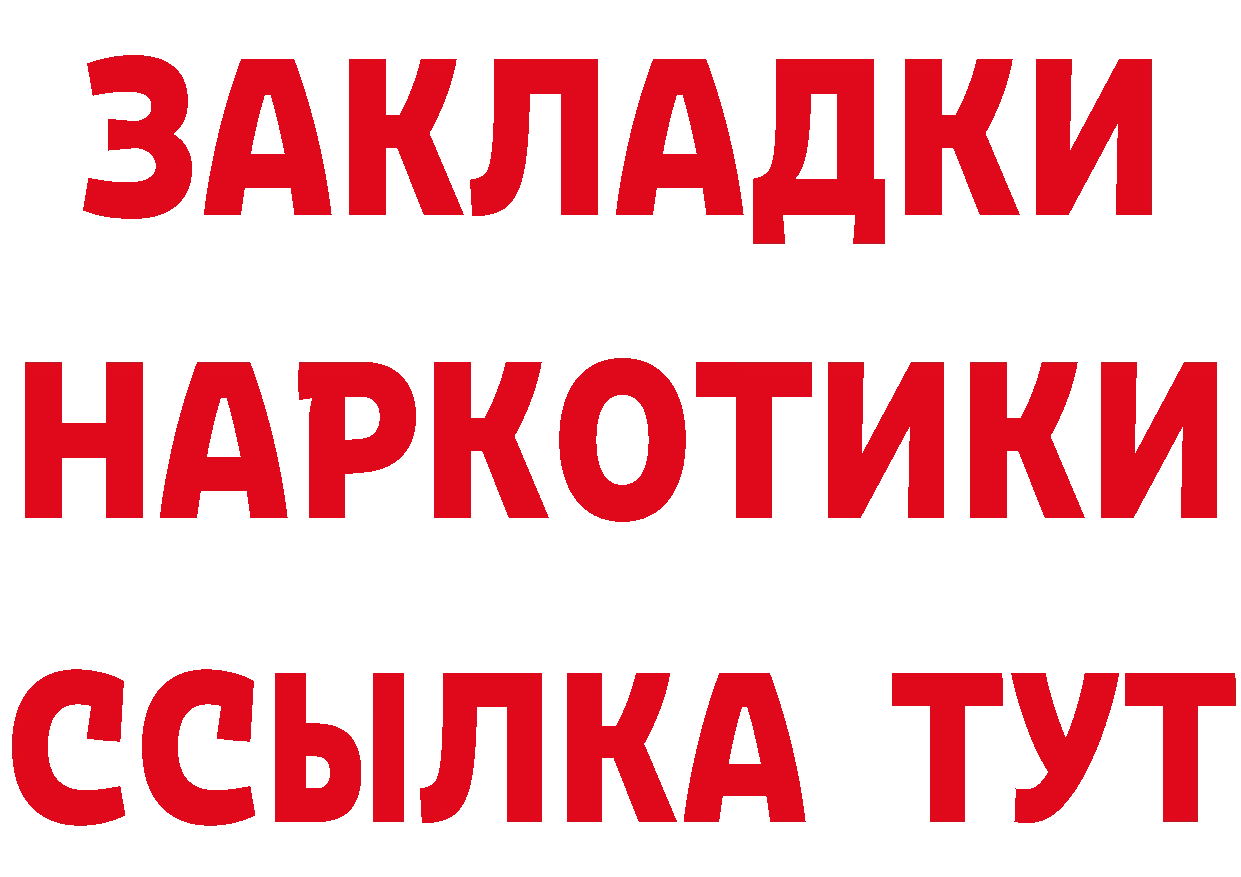 ЗАКЛАДКИ
НАРКОТИКИ
ССЫЛКА ТУТ